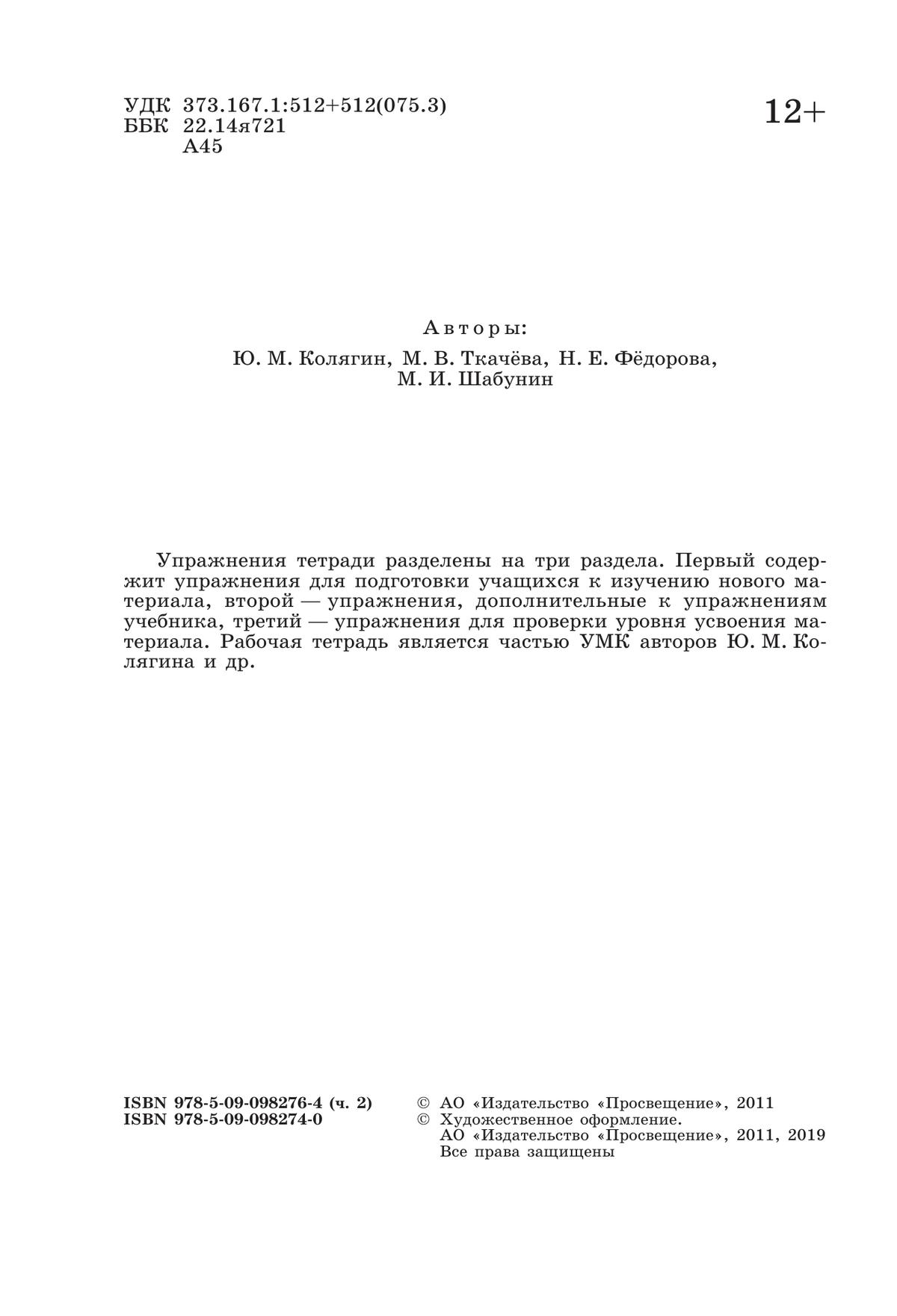 УДК 373.167.1:512+512(075.3)
ББК 22.14я721
А45

12+

Авторы:
Ю. М. Колягин, М. В. Ткачёва, Н. Е. Фёдорова, М. И. Шабунин

Упражнения тетради разделены на три раздела. Первый содержит упражнения для подготовки учащихся к изучению нового материала, второй — упражнения, дополнительные к упражнениям учебника, третий — упражнения для проверки уровня усвоения материала. Рабочая тетрадь является частью УМК авторов Ю. М. Колягина и др.

ISBN 978-5-09-098276-4 (ч. 2)
ISBN 978-5-09-098274-0

© АО «Издательство «Просвещение», 2011
© Художественное оформление.
АО «Издательство «Просвещение», 2011, 2019
Все права защищены